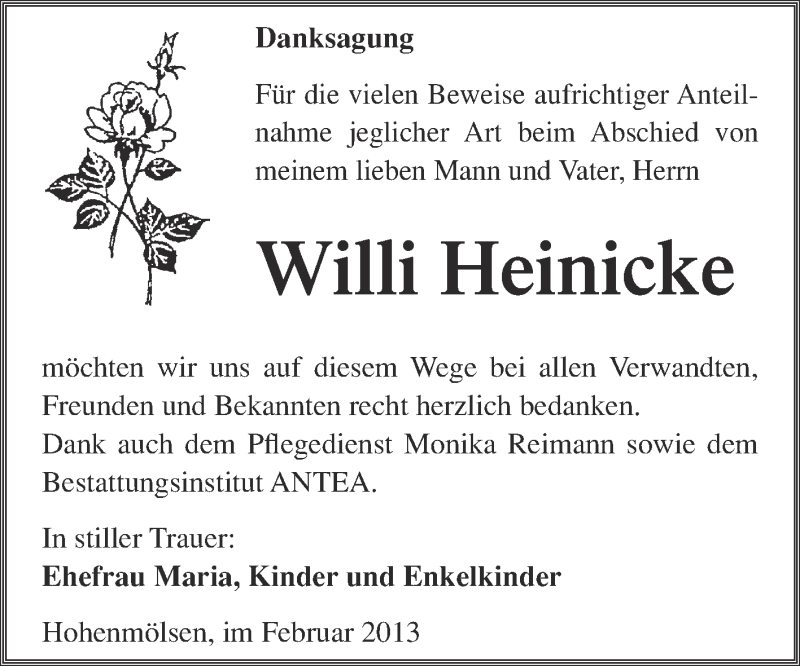 Danksagung

Für die vielen Beweise aufrichtiger Anteilnahme jeglicher Art beim Abschied von meinem lieben Mann und Vater, Herrn

Willi Heinicke

möchten wir uns auf diesem Wege bei allen Verwandten, Freunden und Bekannten recht herzlich bedanken.
Dank auch dem Pflegedienst Monika Reimann sowie dem Bestattungsinstitut ANTEA.

In stiller Trauer:
Ehefrau Maria, Kinder und Enkelkinder

Hohenmölsen, im Februar 2013